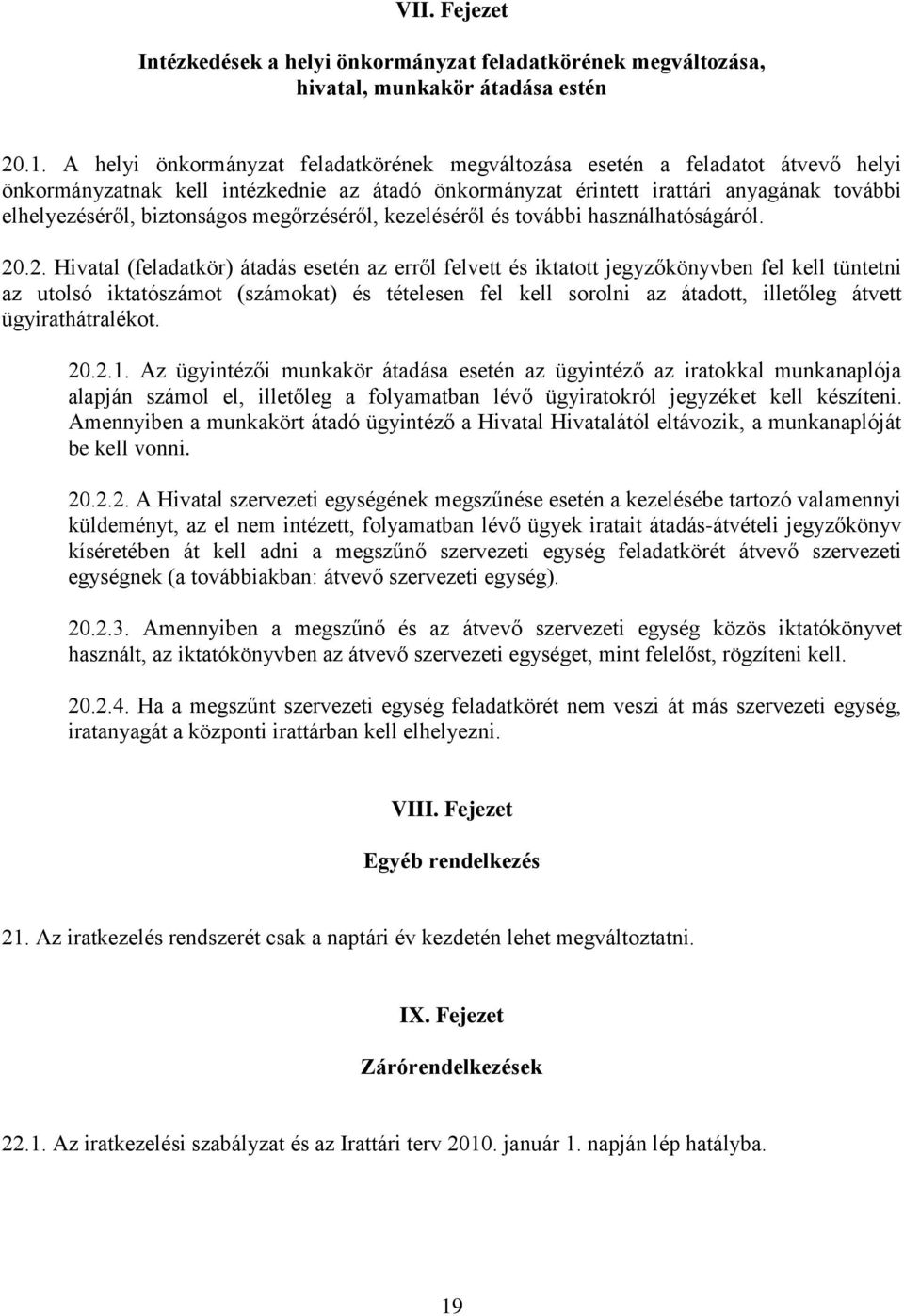 VII. Fejezet

Intézkedések a helyi önkormányzat feladatkörének megváltozása, hivatal, munkakör átadása estén

20.1. A helyi önkormányzat feladatkörének megváltozása esetén a feladatot átvevő helyi önkormányzatnak kell intézkednie az átadó önkormányzat érintett irattári anyagának további elhelyezéséről, biztonságos megőrzéséről, kezeléséről és további használhatóságáról.

20.2. Hivatal (feladatkör) átadás esetén az erről felvett és iktatott jegyzőkönyvben fel kell tüntetni az utolsó iktatószámot (számokat) és tételesen fel kell sorolni az átadott, illetőleg átvett ügyirathátralékot.

20.2.1. Az ügyintézői munkakör átadása esetén az ügyintéző az iratokkal munkanaplója alapján számol el, illetőleg a folyamatban lévő ügyiratokról jegyzéket kell készíteni. Amennyiben a munkakört átadó ügyintéző a Hivatal Hivatalától eltávozik, a munkanaplóját be kell vonni.

20.2.2. A Hivatal szervezeti egységének megszűnése esetén a kezelésébe tartozó valamennyi küldeményt, az el nem intézett, folyamatban lévő ügyek iratait átadás-átvételi jegyzőkönyv kíséretében át kell adni a megszűnő szervezeti egység feladatkörét átvevő szervezeti egységnek (a továbbiakban: átvevő szervezeti egység).

20.2.3. Amennyiben a megszűnő és az átvevő szervezeti egység közös iktatókönyvet használt, az iktatókönyvben az átvevő szervezeti egységet, mint felelőst, rögzíteni kell.

20.2.4. Ha a megszűnt szervezeti egység feladatkörét nem veszi át más szervezeti egység, iratanyagát a központi irattárban kell elhelyezni.

VIII. Fejezet

Egyéb rendelkezés

21. Az iratkezelés rendszerét csak a naptári év kezdetén lehet megváltoztatni.

IX. Fejezet

Zárórendelkezések

22.1. Az iratkezelési szabályzat és az Irattári terv 2010. január 1. napján lép hatályba.

19